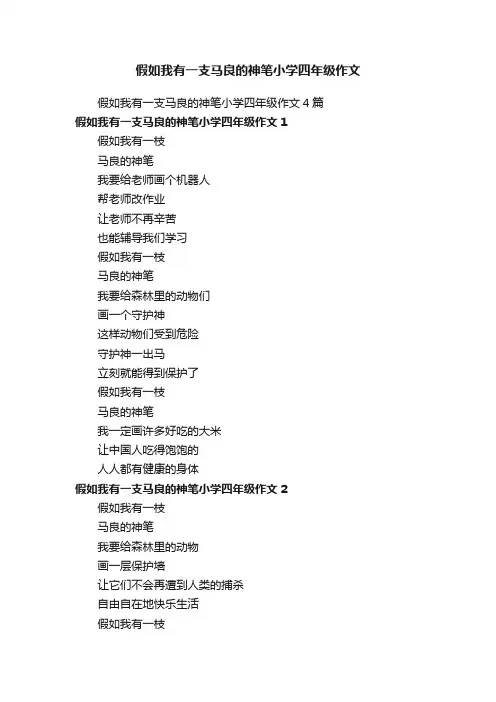 假如我有一支马良的神笔小学四年级作文

假如我有一支马良的神笔小学四年级作文 4 篇

假如我有一支马良的神笔小学四年级作文 1

假如我有一枝

马良的神笔

我要给老师画个机器人

帮老师改作业

让老师不再辛苦

也能辅导我们学习

假如我有一枝

马良的神笔

我要给森林里的动物们

画一个守护神

这样动物们受到危险

守护神一出马

立刻就能得到保护了

假如我有一枝

马良的神笔

我一定画许多好吃的大米

让中国人吃得饱饱的

人人都有健康的身体

假如我有一支马良的神笔小学四年级作文 2

假如我有一枝

马良的神笔

我要给森林里的动物

画一层保护墙

让它们不会再遭到人类的捕杀

自由自在地快乐生活

假如我有一枝